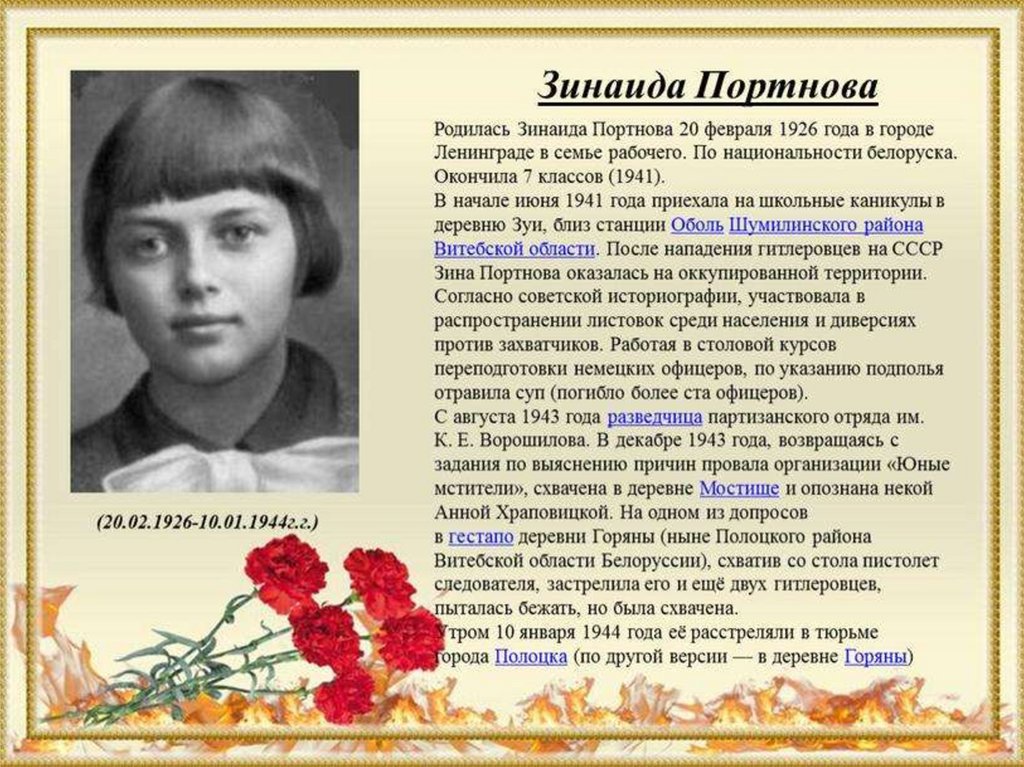 Зинаида Портнова

Родилась Зинаида Портнова 20 февраля 1926 года в городе Ленинграде в семье рабочего. По национальности белоруска. Окончила 7 классов (1941).
В начале июня 1941 года приехала на школьные каникулы в деревню Зуи, близ станции Оболь Шумилинского района Витебской области. После нападения гитлеровцев на СССР Зина Портнова оказалась на оккупированной территории. Согласно советской историографии, участвовала в распространении листовок среди населения и диверсиях против захватчиков. Работая в столовой курсов переподготовки немецких офицеров, по указанию подполья отравила суп (погибло более ста офицеров).
С августа 1943 года разведчица партизанского отряда им. К. Е. Ворошилова. В декабре 1943 года, возвращаясь с задания по выяснению причин провала организации «Юные мстители», схвачена в деревне Мостище и опознана некой Анной Храповицкой. На одном из допросов в гестапо деревни Горяны (ныне Полоцкого района Витебской области Белоруссии), схватив со стола пистолет следователя, застрелила его и ещё двух гитлеровцев, пыталась бежать, но была схвачена.
Утром 10 января 1944 года её расстреляли в тюрьме города Полоцка (по другой версии — в деревне Горяны)

(20.02.1926-10.01.1944г.г.)